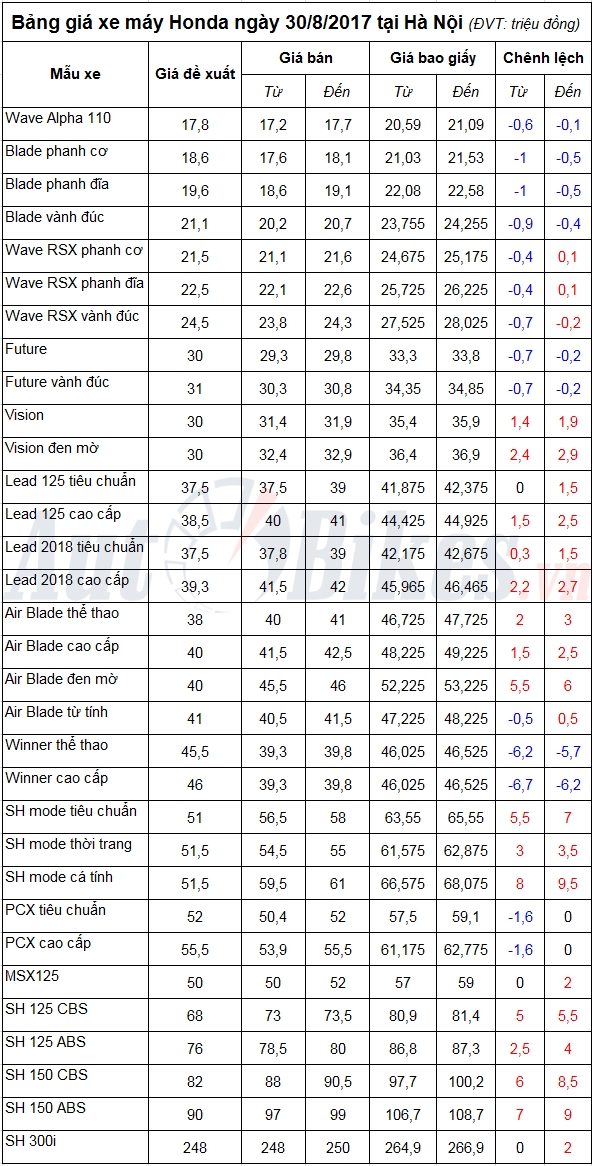 Bảng giá xe máy Honda ngày 30/8/2017 tại Hà Nội (ĐVT: triệu đồng)

| Mẫu xe | Giá đề xuất | Giá bán Từ | Giá bán Đến | Giá bao giấy Từ | Giá bao giấy Đến | Chênh lệch Từ | Chênh lệch Đến |
|---|---|---|---|---|---|---|---|
| Wave Alpha 110 | 17,8 | 17,2 | 17,7 | 20,59 | 21,09 | -0,6 | -0,1 |
| Blade phanh cơ | 18,6 | 17,6 | 18,1 | 21,03 | 21,53 | -1 | -0,5 |
| Blade phanh đĩa | 19,6 | 18,6 | 19,1 | 22,08 | 22,58 | -1 | -0,5 |
| Blade vành đúc | 21,1 | 20,2 | 20,7 | 23,755 | 24,255 | -0,9 | -0,4 |
| Wave RSX phanh cơ | 21,5 | 21,1 | 21,6 | 24,675 | 25,175 | -0,4 | 0,1 |
| Wave RSX phanh đĩa | 22,5 | 22,1 | 22,6 | 25,725 | 26,225 | -0,4 | 0,1 |
| Wave RSX vành đúc | 24,5 | 23,8 | 24,3 | 27,525 | 28,025 | -0,7 | -0,2 |
| Future | 30 | 29,3 | 29,8 | 33,3 | 33,8 | -0,7 | -0,2 |
| Future vành đúc | 31 | 30,3 | 30,8 | 34,35 | 34,85 | -0,7 | -0,2 |
| Vision | 30 | 31,4 | 31,9 | 35,4 | 35,9 | 1,4 | 1,9 |
| Vision đen mờ | 30 | 32,4 | 32,9 | 36,4 | 36,9 | 2,4 | 2,9 |
| Lead 125 tiêu chuẩn | 37,5 | 37,5 | 39 | 41,875 | 42,375 | 0 | 1,5 |
| Lead 125 cao cấp | 38,5 | 40 | 41 | 44,425 | 44,925 | 1,5 | 2,5 |
| Lead 2018 tiêu chuẩn | 37,5 | 37,8 | 39 | 42,175 | 42,675 | 0,3 | 1,5 |
| Lead 2018 cao cấp | 39,3 | 41,5 | 42 | 45,965 | 46,465 | 2,2 | 2,7 |
| Air Blade thể thao | 38 | 40 | 41 | 46,725 | 47,725 | 2 | 3 |
| Air Blade cao cấp | 40 | 41,5 | 42,5 | 48,225 | 49,225 | 1,5 | 2,5 |
| Air Blade đen mờ | 40 | 45,5 | 46 | 52,225 | 53,225 | 5,5 | 6 |
| Air Blade từ tính | 41 | 40,5 | 41,5 | 47,225 | 48,225 | -0,5 | 0,5 |
| Winner thể thao | 45,5 | 39,3 | 39,8 | 46,025 | 46,525 | -6,2 | -5,7 |
| Winner cao cấp | 46 | 39,3 | 39,8 | 46,025 | 46,525 | -6,7 | -6,2 |
| SH mode tiêu chuẩn | 51 | 56,5 | 58 | 63,55 | 65,55 | 5,5 | 7 |
| SH mode thời trang | 51,5 | 54,5 | 55 | 61,575 | 62,875 | 3 | 3,5 |
| SH mode cá tính | 51,5 | 59,5 | 61 | 66,575 | 68,075 | 8 | 9,5 |
| PCX tiêu chuẩn | 52 | 50,4 | 52 | 57,5 | 59,1 | -1,6 | 0 |
| PCX cao cấp | 55,5 | 53,9 | 55,5 | 61,175 | 62,775 | -1,6 | 0 |
| MSX125 | 50 | 50 | 52 | 57 | 59 | 0 | 2 |
| SH 125 CBS | 68 | 73 | 73,5 | 80,9 | 81,4 | 5 | 5,5 |
| SH 125 ABS | 76 | 78,5 | 80 | 86,8 | 87,3 | 2,5 | 4 |
| SH 150 CBS | 82 | 88 | 90,5 | 97,7 | 100,2 | 6 | 8,5 |
| SH 150 ABS | 90 | 97 | 99 | 106,7 | 108,7 | 7 | 9 |
| SH 300i | 248 | 248 | 250 | 264,9 | 266,9 | 0 | 2 |

AutoBikes.vn